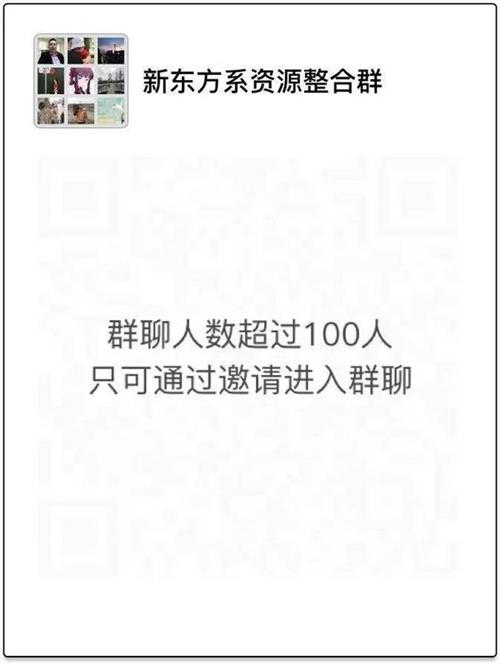 新东方系资源整合群

群聊人数超过100人
只可通过邀请进入群聊